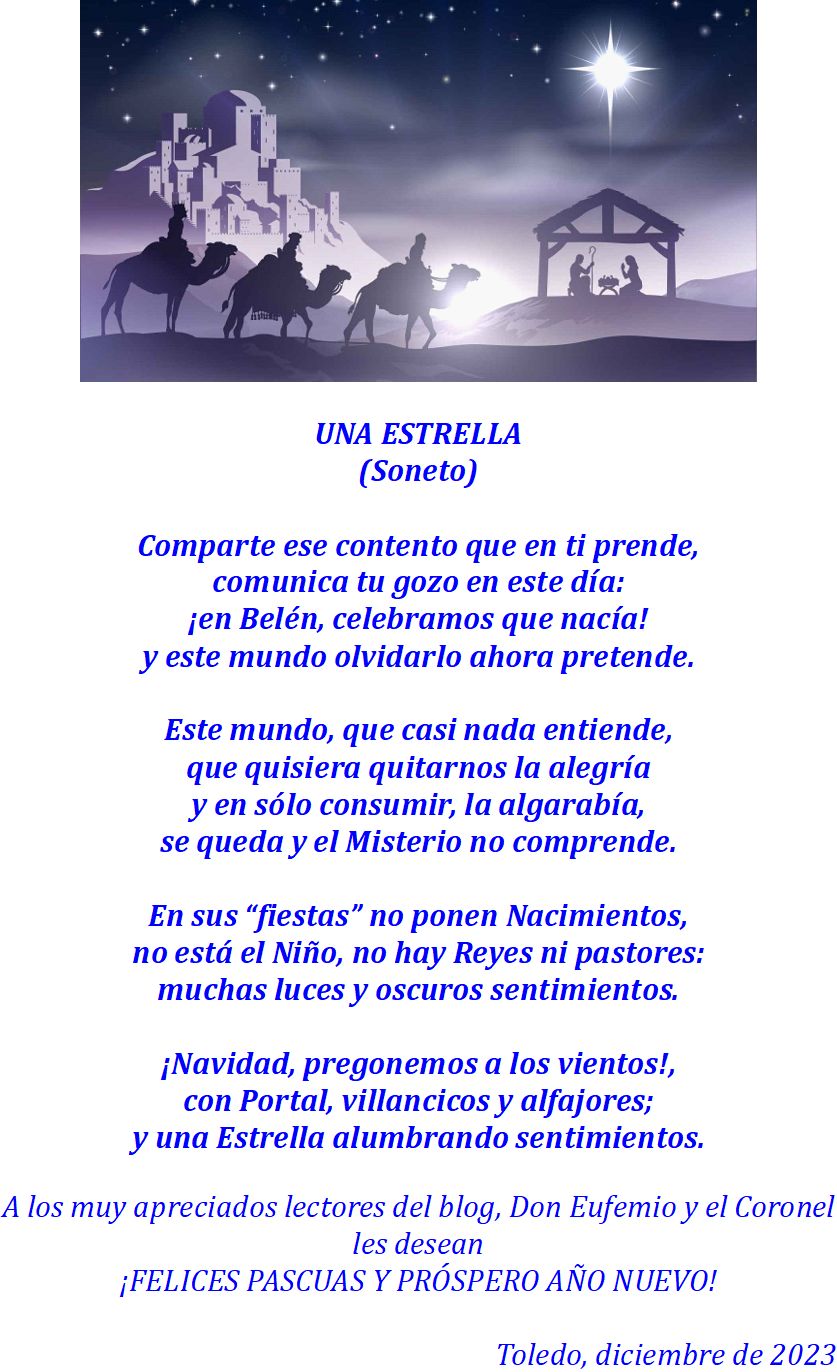 UNA ESTRELLA
(Soneto)

Comparte ese contento que en ti prende,
comunica tu gozo en este día:
¡en Belén, celebramos que nacía!
y este mundo olvidarlo ahora pretende.

Este mundo, que casi nada entiende,
que quisiera quitarnos la alegría
y en sólo consumir, la algarabía,
se queda y el Misterio no comprende.

En sus “fiestas” no ponen Nacimientos,
no está el Niño, no hay Reyes ni pastores:
muchas luces y oscuros sentimientos.

¡Navidad, pregonemos a los vientos!,
con Portal, villancicos y alfajores;
y una Estrella alumbrando sentimientos.

A los muy apreciados lectores del blog, Don Eufemio y el Coronel les desean
¡FELICES PASCUAS Y PRÓSPERO AÑO NUEVO!

Toledo, diciembre de 2023